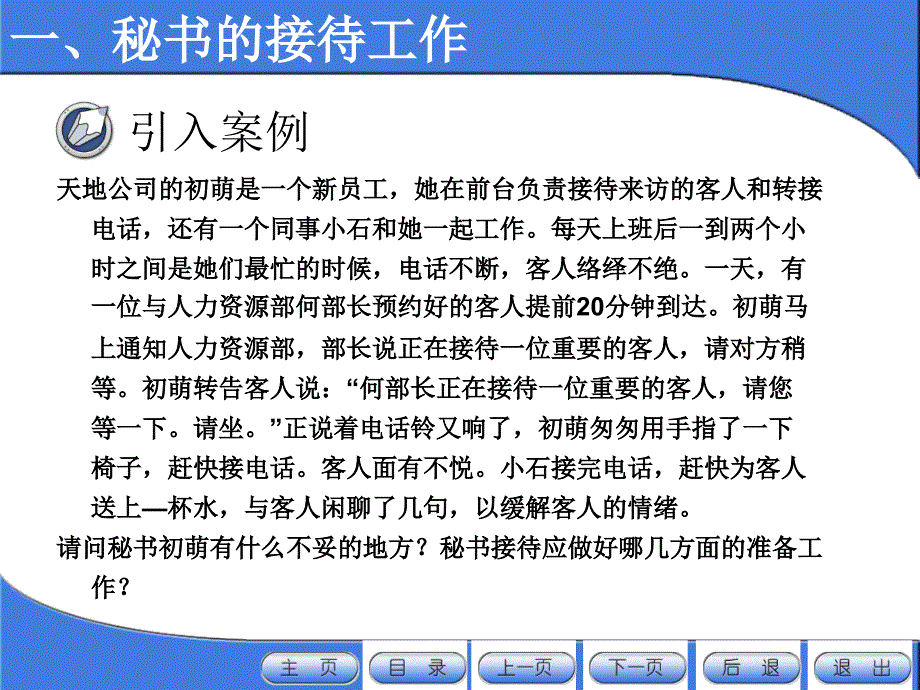 一、秘书的接待工作

引入案例

天地公司的初萌是一个新员工，她在前台负责接待来访的客人和转接电话，还有一个同事小石和她一起工作。每天上班后一到两个小时之间是她们最忙的时候，电话不断，客人络绎不绝。一天，有一位与人力资源部何部长预约好的客人提前20分钟到达。初萌马上通知人力资源部，部长说正在接待一位重要的客人，请对方稍等。初萌转告客人说：“何部长正在接待一位重要的客人，请您等一下。请坐。”正说着电话铃又响了，初萌匆匆用手指了一下椅子，赶快接电话。客人面有不悦。小石接完电话，赶快为客人送上—杯水，与客人闲聊了几句，以缓解客人的情绪。

请问秘书初萌有什么不妥的地方？秘书接待应做好哪几方面的准备工作？

主 页　目 录　上一页　下一页　后 退　退 出